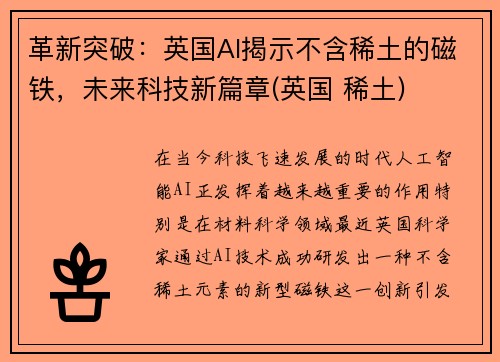 革新突破：英国AI揭示不含稀土的磁铁，未来科技新篇章(英国 稀土)

在当今科技飞速发展的时代人工智能AI正发挥着越来越重要的作用特别是在材料科学领域最近英国科学家通过AI技术成功研发出一种不含稀土元素的新型磁铁这一创新引发